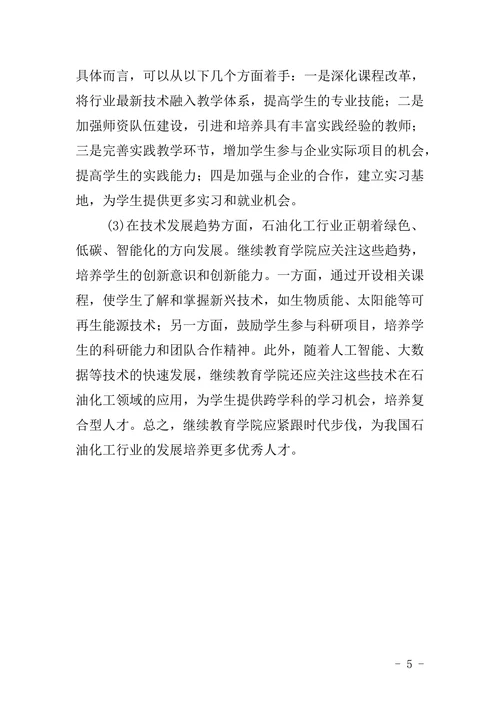 具体而言，可以从以下几个方面着手：一是深化课程改革，将行业最新技术融入教学体系，提高学生的专业技能；二是加强师资队伍建设，引进和培养具有丰富实践经验的教师；三是完善实践教学环节，增加学生参与企业实际项目的机会，提高学生的实践能力；四是加强与企业的合作，建立实习基地，为学生提供更多实习和就业机会。

(3)在技术发展趋势方面，石油化工行业正朝着绿色、低碳、智能化的方向发展。继续教育学院应关注这些趋势，培养学生的创新意识和创新能力。一方面，通过开设相关课程，使学生了解和掌握新兴技术，如生物质能、太阳能等可再生能源技术；另一方面，鼓励学生参与科研项目，培养学生的科研能力和团队合作精神。此外，随着人工智能、大数据等技术的快速发展，继续教育学院还应关注这些技术在石油化工领域的应用，为学生提供跨学科的学习机会，培养复合型人才。总之，继续教育学院应紧跟时代步伐，为我国石油化工行业的发展培养更多优秀人才。

- 5 -